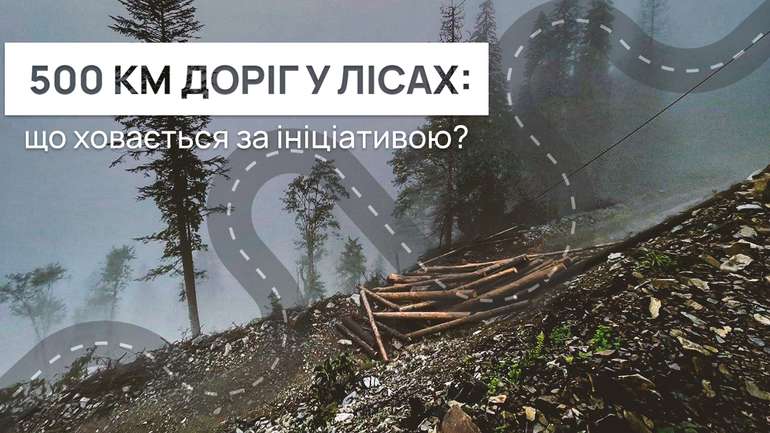 500 КМ ДОРІГ У ЛІСАХ:

що ховається за ініціативою?